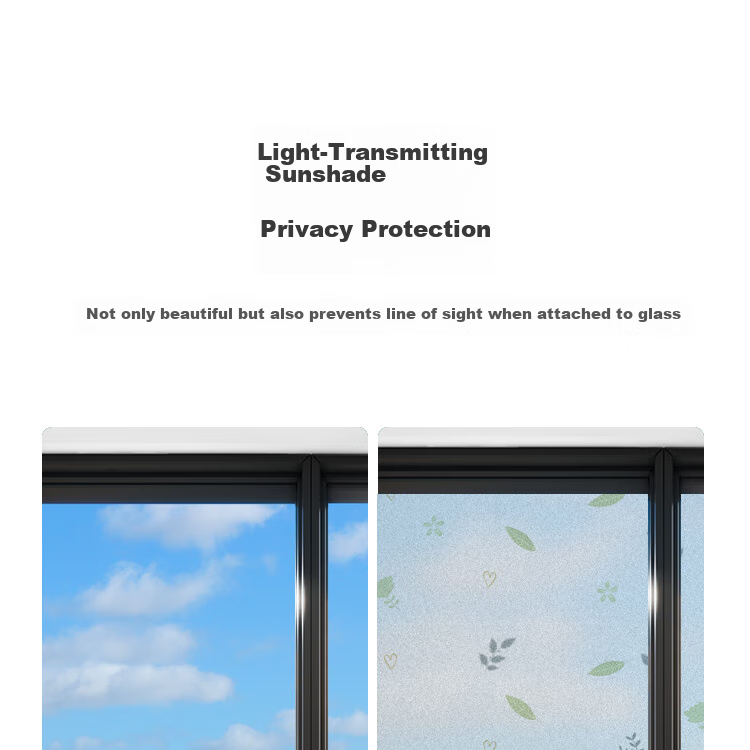 Light-Transmitting
Sunshade

Privacy Protection

Not only beautiful but also prevents line of sight when attached to glass